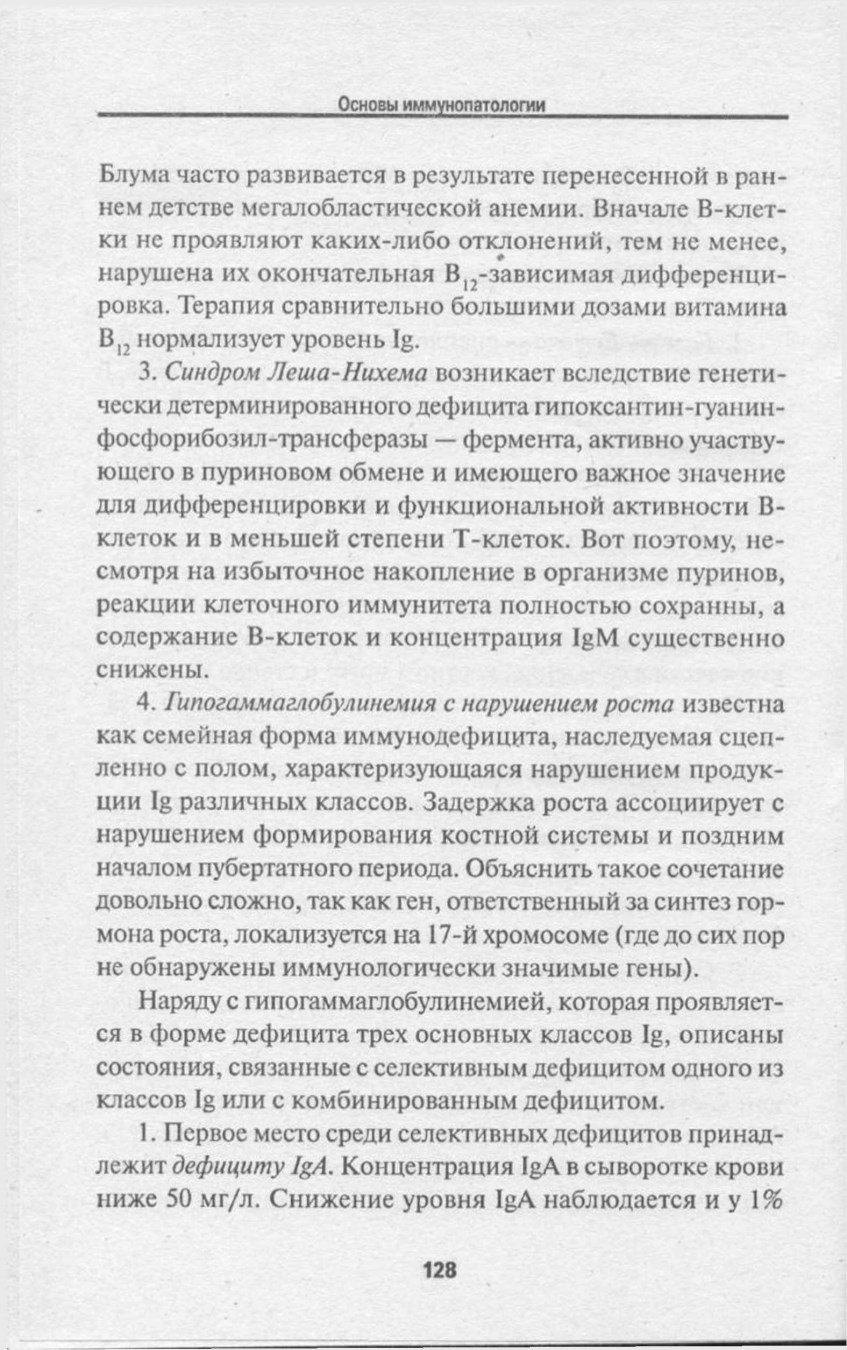 Основы иммунопатологии

Блума часто развивается в результате перенесенной в раннем детстве мегалобластической анемии. Вначале В-клетки не проявляют каких-либо отклонений, тем не менее, нарушена их окончательная $B_{12}$-зависимая дифференцировка. Терапия сравнительно большими дозами витамина $B_{12}$ нормализует уровень Ig.

3. Синдром Леша-Нихема возникает вследствие генетически детерминированного дефицита гипоксантин-гуанин-фосфорибозил-трансферазы — фермента, активно участвующего в пуриновом обмене и имеющего важное значение для дифференцировки и функциональной активности В-клеток и в меньшей степени Т-клеток. Вот поэтому, несмотря на избыточное накопление в организме пуринов, реакции клеточного иммунитета полностью сохранны, а содержание В-клеток и концентрация IgM существенно снижены.

4. Гипогаммаглобулинемия с нарушением роста известна как семейная форма иммунодефицита, наследуемая сцепленно с полом, характеризующаяся нарушением продукции Ig различных классов. Задержка роста ассоциирует с нарушением формирования костной системы и поздним началом пубертатного периода. Объяснить такое сочетание довольно сложно, так как ген, ответственный за синтез гормона роста, локализуется на 17-й хромосоме (где до сих пор не обнаружены иммунологически значимые гены).

Наряду с гипогаммаглобулинемией, которая проявляется в форме дефицита трех основных классов Ig, описаны состояния, связанные с селективным дефицитом одного из классов Ig или с комбинированным дефицитом.

1. Первое место среди селективных дефицитов принадлежит дефициту IgA. Концентрация IgA в сыворотке крови ниже 50 мг/л. Снижение уровня IgA наблюдается и у 1%

128